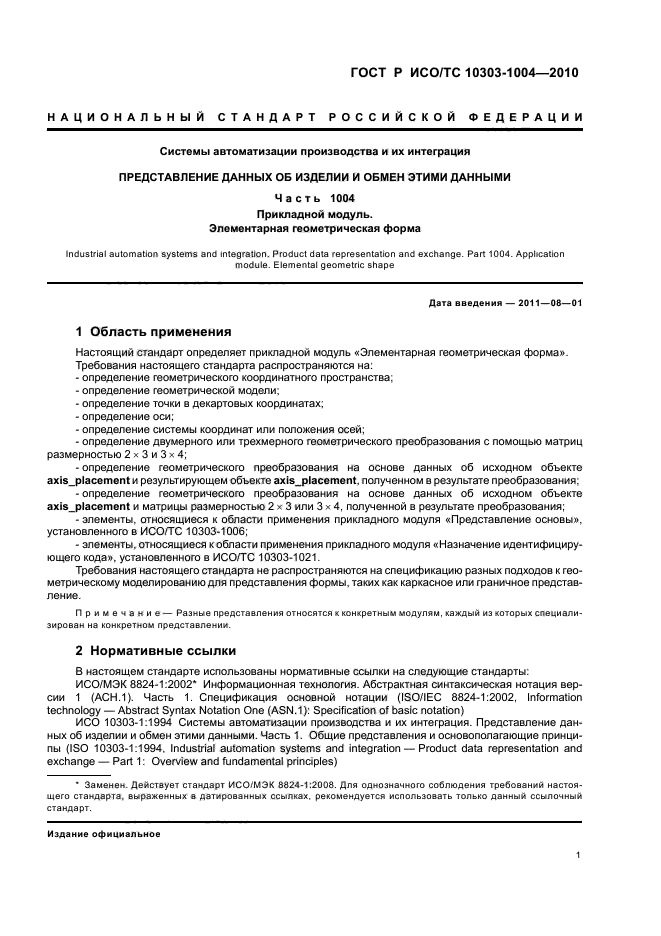 ГОСТ Р ИСО/ТС 10303-1004—2010

НАЦИОНАЛЬНЫЙ СТАНДАРТ РОССИЙСКОЙ ФЕДЕРАЦИИ

Системы автоматизации производства и их интеграция

ПРЕДСТАВЛЕНИЕ ДАННЫХ ОБ ИЗДЕЛИИ И ОБМЕН ЭТИМИ ДАННЫМИ

Часть 1004

Прикладной модуль.
Элементарная геометрическая форма

Industrial automation systems and integration. Product data representation and exchange. Part 1004. Application module. Elemental geometric shape

Дата введения — 2011—08—01

1 Область применения

Настоящий стандарт определяет прикладной модуль «Элементарная геометрическая форма».
Требования настоящего стандарта распространяются на:
- определение геометрического координатного пространства;
- определение геометрической модели;
- определение точки в декартовых координатах;
- определение оси;
- определение системы координат или положения осей;
- определение двумерного или трехмерного геометрического преобразования с помощью матриц размерностью $2 \times 3$ и $3 \times 4$;
- определение геометрического преобразования на основе данных об исходном объекте axis_placement и результирующем объекте axis_placement, полученном в результате преобразования;
- определение геометрического преобразования на основе данных об исходном объекте axis_placement и матрицы размерностью $2 \times 3$ или $3 \times 4$, полученной в результате преобразования;
- элементы, относящиеся к области применения прикладного модуля «Представление основы», установленного в ИСО/ТС 10303-1006;
- элементы, относящиеся к области применения прикладного модуля «Назначение идентифицирующего кода», установленного в ИСО/ТС 10303-1021.
Требования настоящего стандарта не распространяются на спецификацию разных подходов к геометрическому моделированию для представления формы, таких как каркасное или граничное представление.

Примечание — Разные представления относятся к конкретным модулям, каждый из которых специализирован на конкретном представлении.

2 Нормативные ссылки

В настоящем стандарте использованы нормативные ссылки на следующие стандарты:
ИСО/МЭК 8824-1:2002* Информационная технология. Абстрактная синтаксическая нотация версии 1 (АСН.1). Часть 1. Спецификация основной нотации (ISO/IEC 8824-1:2002, Information technology — Abstract Syntax Notation One (ASN.1): Specification of basic notation)
ИСО 10303-1:1994 Системы автоматизации производства и их интеграция. Представление данных об изделии и обмен этими данными. Часть 1. Общие представления и основополагающие принципы (ISO 10303-1:1994, Industrial automation systems and integration — Product data representation and exchange — Part 1: Overview and fundamental principles)

* Заменен. Действует стандарт ИСО/МЭК 8824-1:2008. Для однозначного соблюдения требований настоящего стандарта, выраженных в датированных ссылках, рекомендуется использовать только данный ссылочный стандарт.

Издание официальное

1